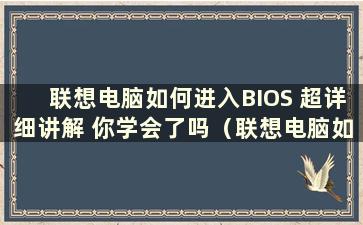 联想电脑如何进入BIOS 超详细讲解 你学会了吗（联想电脑如